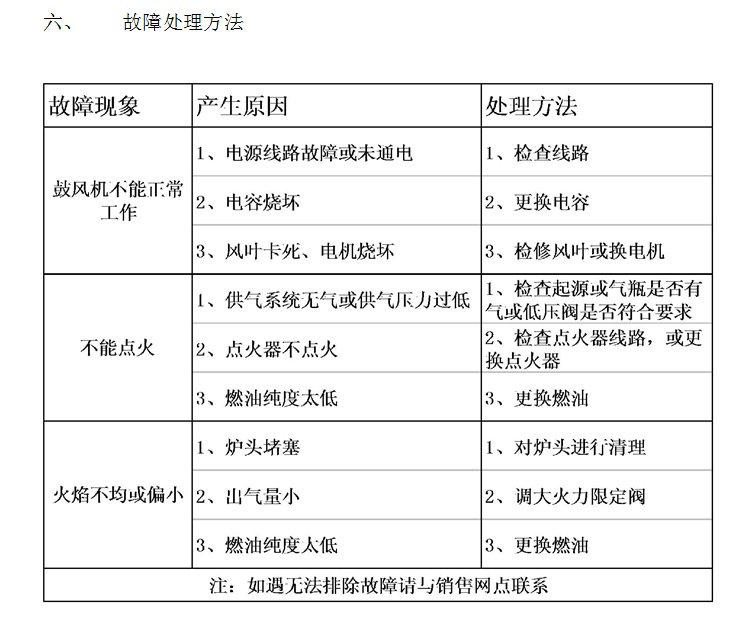 六、 故障处理方法

| 故障现象 | 产生原因 | 处理方法 |
|---|---|---|
| 鼓风机不能正常工作 | 1、电源线路故障或未通电 | 1、检查线路 |
| | 2、电容烧坏 | 2、更换电容 |
| | 3、风叶卡死、电机烧坏 | 3、检修风叶或换电机 |
| 不能点火 | 1、供气系统无气或供气压力过低 | 1、检查起源或气瓶是否有气或低压阀是否符合要求 |
| | 2、点火器不点火 | 2、检查点火器线路，或更换点火器 |
| | 3、燃油纯度太低 | 3、更换燃油 |
| 火焰不均或偏小 | 1、炉头堵塞 | 1、对炉头进行清理 |
| | 2、出气量小 | 2、调大火力限定阀 |
| | 3、燃油纯度太低 | 3、更换燃油 |
| 注：如遇无法排除故障请与销售网点联系 | | |